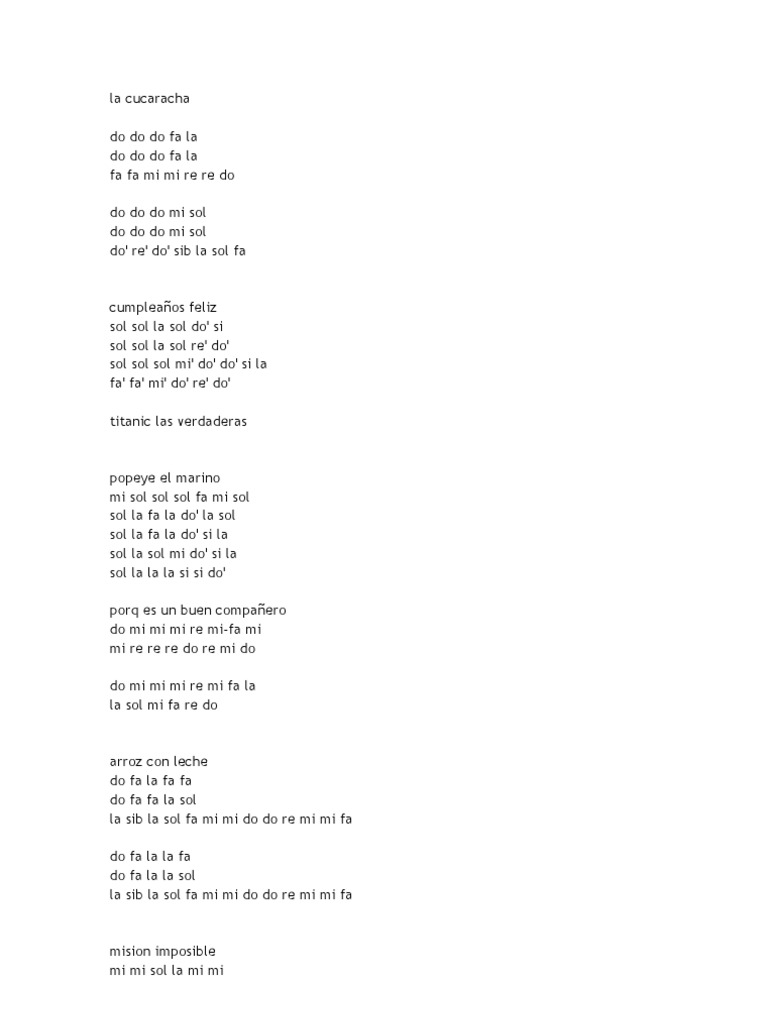 la cucaracha

do do do fa la
do do do fa la
fa fa mi mi re re do

do do do mi sol
do do do mi sol
do' re' do' sib la sol fa

cumpleaños feliz
sol sol la sol do' si
sol sol la sol re' do'
sol sol sol mi' do' do' si la
fa' fa' mi' do' re' do'

titanic las verdaderas

popeye el marino
mi sol sol sol fa mi sol
sol la fa la do' la sol
sol la fa la do' si la
sol la sol mi do' si la
sol la la la si si do'

porq es un buen compañero
do mi mi mi re mi-fa mi
mi re re re do re mi do

do mi mi mi re mi fa la
la sol mi fa re do

arroz con leche
do fa la fa fa
do fa fa la sol
la sib la sol fa mi mi do do re mi mi fa

do fa la la fa
do fa la la sol
la sib la sol fa mi mi do do re mi mi fa

mision imposible
mi mi sol la mi mi